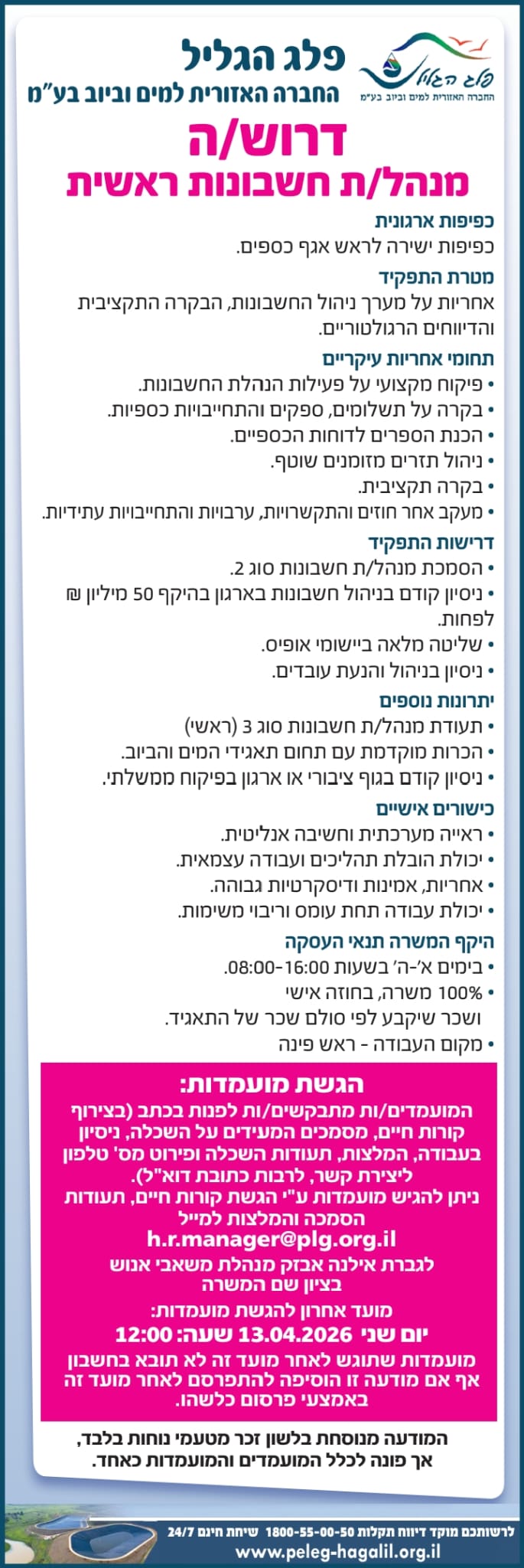 פלג הגליל
החברה האזורית למים וביוב בע"מ

פלג הגליל
החברה האזורית למים וביוב בע"מ

דרוש/ה
מנהל/ת חשבונות ראשית

כפיפות ארגונית
כפיפות ישירה לראש אגף כספים.

מטרת התפקיד
אחריות על מערך ניהול החשבונות, הבקרה התקציבית והדיווחים הרגולטוריים.

תחומי אחריות עיקריים
• פיקוח מקצועי על פעילות הנהלת החשבונות.
• בקרה על תשלומים, ספקים והתחייבויות כספיות.
• הכנת הספרים לדוחות הכספיים.
• ניהול תזרים מזומנים שוטף.
• בקרה תקציבית.
• מעקב אחר חוזים והתקשרויות, ערבויות והתחייבויות עתידיות.

דרישות התפקיד
• הסמכת מנהל/ת חשבונות סוג 2.
• ניסיון קודם בניהול חשבונות בארגון בהיקף 50 מיליון ₪ לפחות.
• שליטה מלאה ביישומי אופיס.
• ניסיון בניהול והנעת עובדים.

יתרונות נוספים
• תעודת מנהל/ת חשבונות סוג 3 (ראשי)
• הכרות מוקדמת עם תחום תאגידי המים והביוב.
• ניסיון קודם בגוף ציבורי או ארגון בפיקוח ממשלתי.

כישורים אישיים
• ראייה מערכתית וחשיבה אנליטית.
• יכולת הובלת תהליכים ועבודה עצמאית.
• אחריות, אמינות ודיסקרטיות גבוהה.
• יכולת עבודה תחת עומס וריבוי משימות.

היקף המשרה תנאי העסקה
• בימים א'-ה' בשעות 08:00-16:00.
• 100% משרה, בחוזה אישי ושכר שיקבע לפי סולם שכר של התאגיד.
• מקום העבודה - ראש פינה

הגשת מועמדות:
המועמדים/ות מתבקשים/ות לפנות בכתב (בצירוף קורות חיים, מסמכים המעידים על השכלה, ניסיון בעבודה, המלצות, תעודות השכלה ופירוט מס' טלפון ליצירת קשר, לרבות כתובת דוא"ל).
ניתן להגיש מועמדות ע"י הגשת קורות חיים, תעודות הסמכה והמלצות למייל
h.r.manager@plg.org.il
לגברת אילנה אבזק מנהלת משאבי אנוש
בציון שם המשרה
מועד אחרון להגשת מועמדות:
יום שני 13.04.2026 שעה: 12:00
מועמדות שתוגש לאחר מועד זה לא תובא בחשבון אף אם מודעה זו הוסיפה להתפרסם לאחר מועד זה באמצעי פרסום כלשהו.

המודעה מנוסחת בלשון זכר מטעמי נוחות בלבד, אך פונה לכלל המועמדים והמועמדות כאחד.

לרשותכם מוקד דיווח תקלות 1800-55-00-50 שיחת חינם 24/7
www.peleg-hagalil.org.il